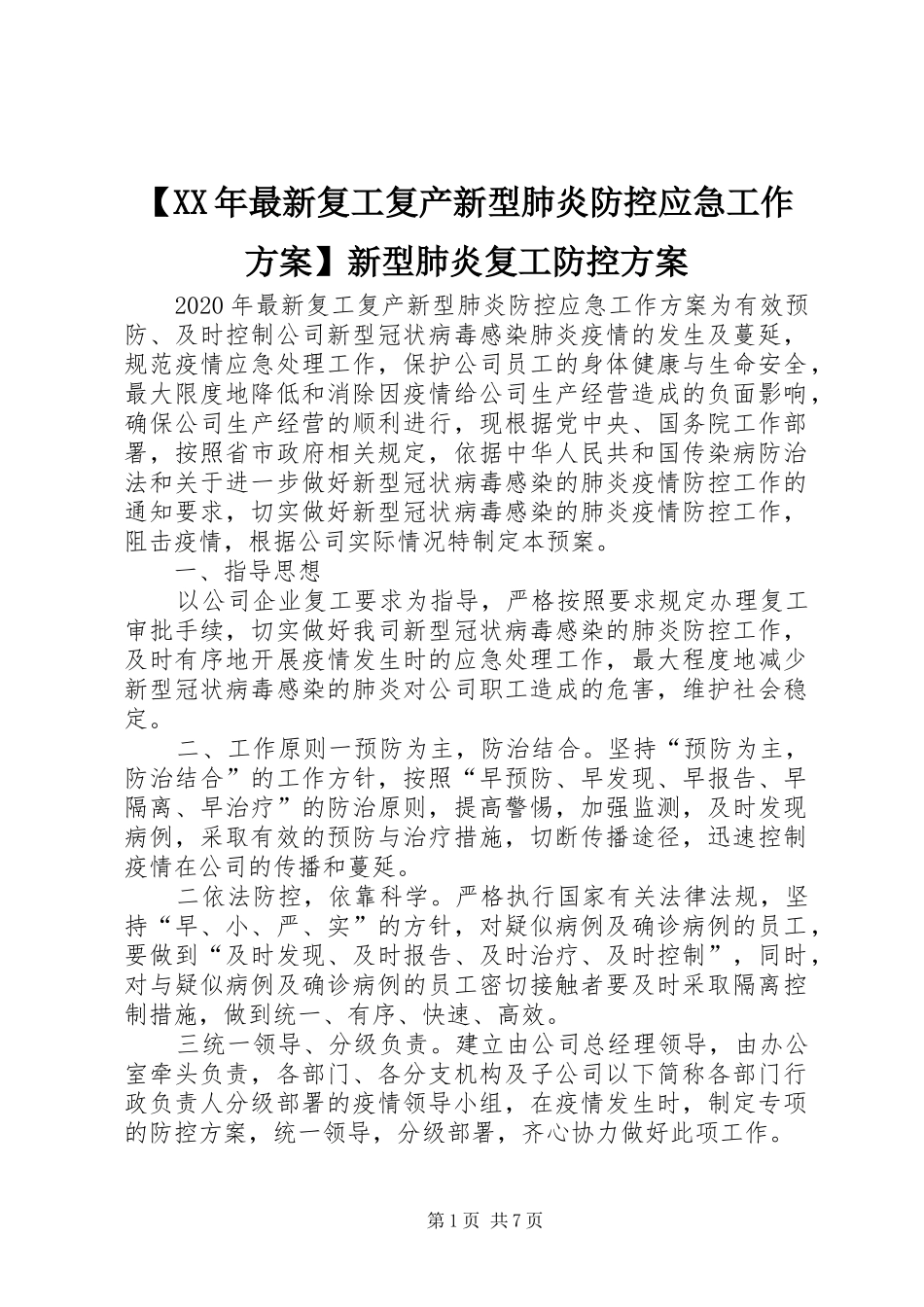 【XX年最新复工复产新型肺炎防控应急工作方案】新型肺炎复工防控方案

2020年最新复工复产新型肺炎防控应急工作方案为有效预防、及时控制公司新型冠状病毒感染肺炎疫情的发生及蔓延，规范疫情应急处理工作，保护公司员工的身体健康与生命安全，最大限度地降低和消除因疫情给公司生产经营造成的负面影响，确保公司生产经营的顺利进行，现根据党中央、国务院工作部署，按照省市政府相关规定，依据中华人民共和国传染病防治法和关于进一步做好新型冠状病毒感染的肺炎疫情防控工作的通知要求，切实做好新型冠状病毒感染的肺炎疫情防控工作，阻击疫情，根据公司实际情况特制定本预案。

一、指导思想

以公司企业复工要求为指导，严格按照要求规定办理复工审批手续，切实做好我司新型冠状病毒感染的肺炎防控工作，及时有序地开展疫情发生时的应急处理工作，最大程度地减少新型冠状病毒感染的肺炎对公司职工造成的危害，维护社会稳定。

二、工作原则一预防为主，防治结合。坚持“预防为主，防治结合”的工作方针，按照“早预防、早发现、早报告、早隔离、早治疗”的防治原则，提高警惕，加强监测，及时发现病例，采取有效的预防与治疗措施，切断传播途径，迅速控制疫情在公司的传播和蔓延。

二依法防控，依靠科学。严格执行国家有关法律法规，坚持“早、小、严、实”的方针，对疑似病例及确诊病例的员工，要做到“及时发现、及时报告、及时治疗、及时控制”，同时，对与疑似病例及确诊病例的员工密切接触者要及时采取隔离控制措施，做到统一、有序、快速、高效。

三统一领导、分级负责。建立由公司总经理领导，由办公室牵头负责，各部门、各分支机构及子公司以下简称各部门行政负责人分级部署的疫情领导小组，在疫情发生时，制定专项的防控方案，统一领导，分级部署，齐心协力做好此项工作。

第1页 共7页